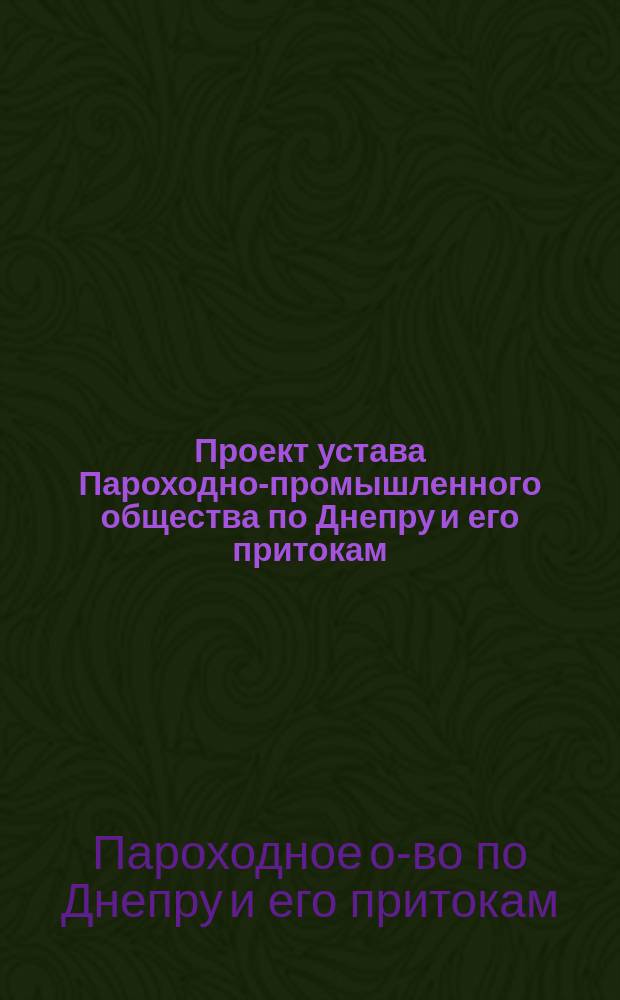 Проект устава Пароходно-промышленного общества по Днепру и его притокам

Пароходное о-во по Днепру и его притокам